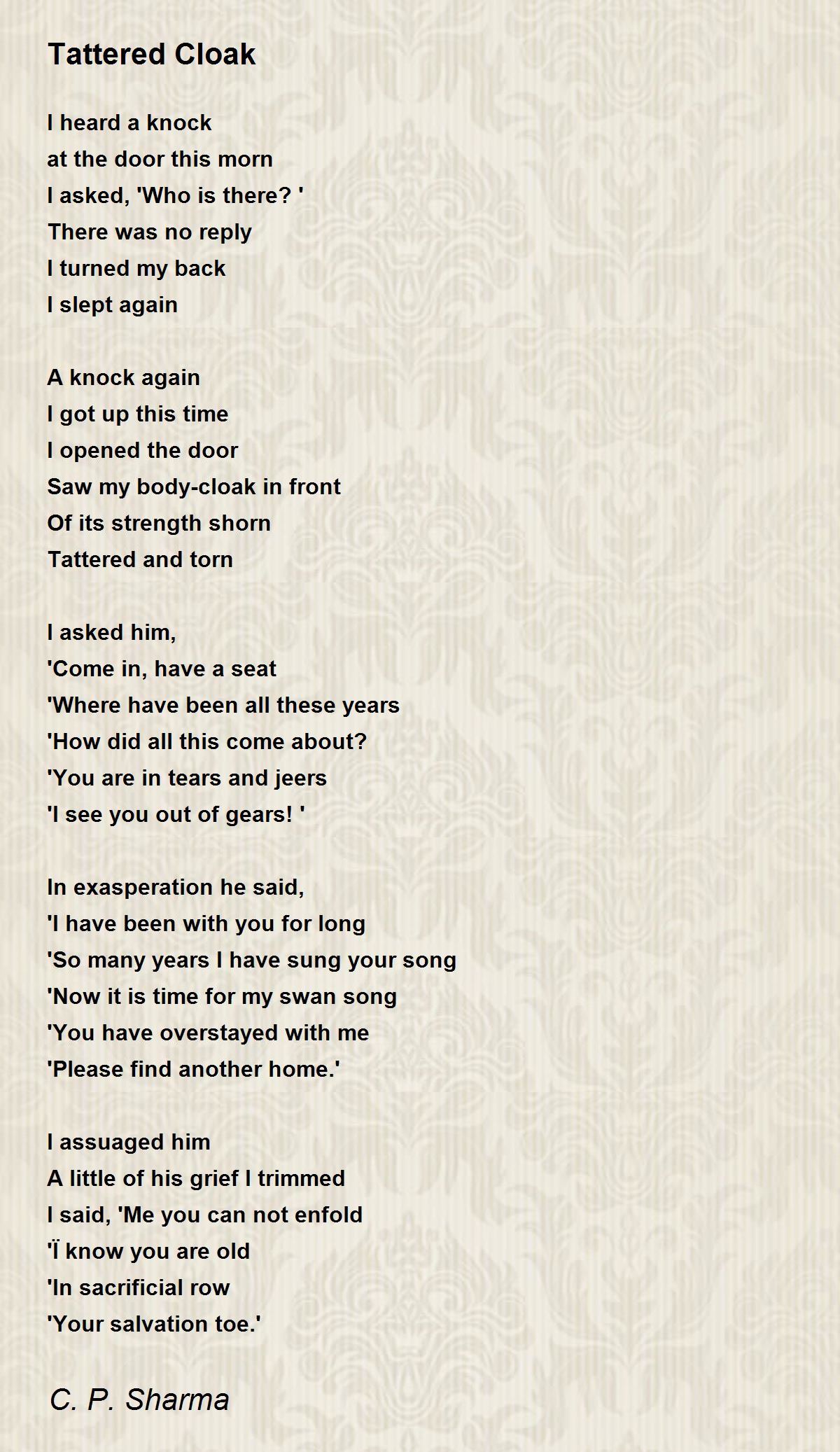 Tattered Cloak

I heard a knock
at the door this morn
I asked, 'Who is there? '
There was no reply
I turned my back
I slept again

A knock again
I got up this time
I opened the door
Saw my body-cloak in front
Of its strength shorn
Tattered and torn

I asked him,
'Come in, have a seat
'Where have been all these years
'How did all this come about?
'You are in tears and jeers
'I see you out of gears! '

In exasperation he said,
'I have been with you for long
'So many years I have sung your song
'Now it is time for my swan song
'You have overstayed with me
'Please find another home.'

I assuaged him
A little of his grief I trimmed
I said, 'Me you can not enfold
'Ï know you are old
'In sacrificial row
'Your salvation toe.'

C. P. Sharma